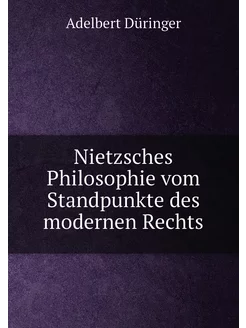 Adelbert Düringer

Nietzsches Philosophie vom Standpunkte des modernen Rechts